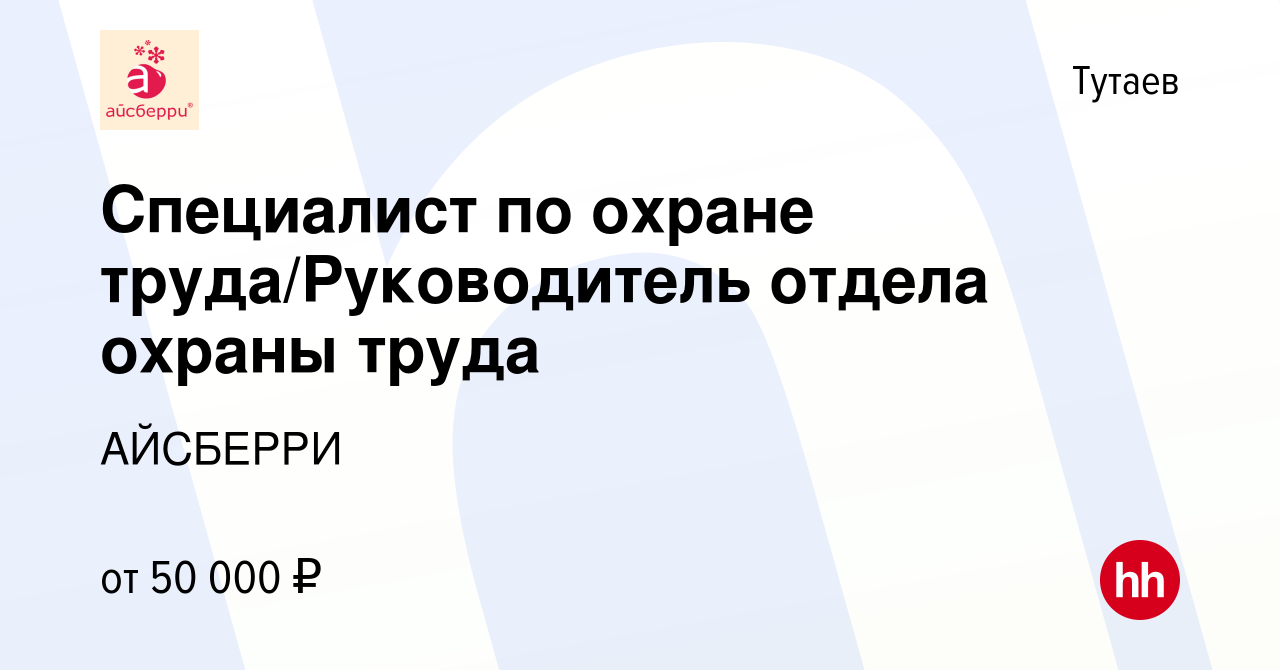 айсберри®

Тутаев

Специалист по охране труда/Руководитель отдела охраны труда

АЙСБЕРРИ

от 50 000 ₽

hh